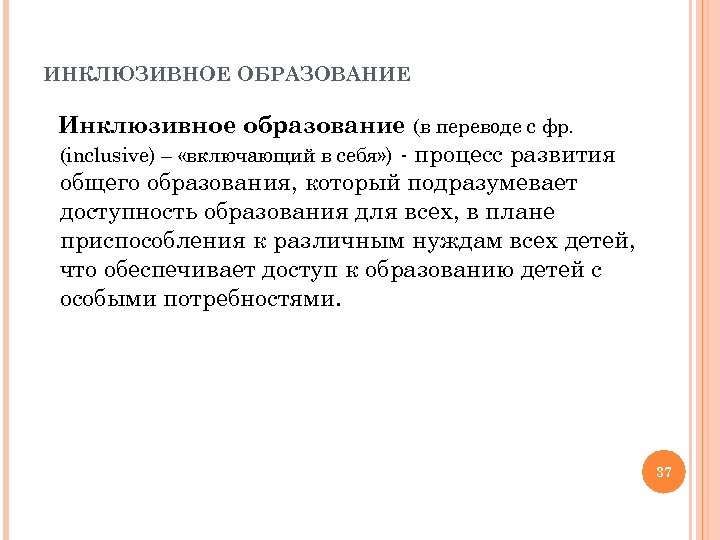 ИНКЛЮЗИВНОЕ ОБРАЗОВАНИЕ

Инклюзивное образование (в переводе с фр. (inclusive) – «включающий в себя») - процесс развития общего образования, который подразумевает доступность образования для всех, в плане приспособления к различным нуждам всех детей, что обеспечивает доступ к образованию детей с особыми потребностями.

37